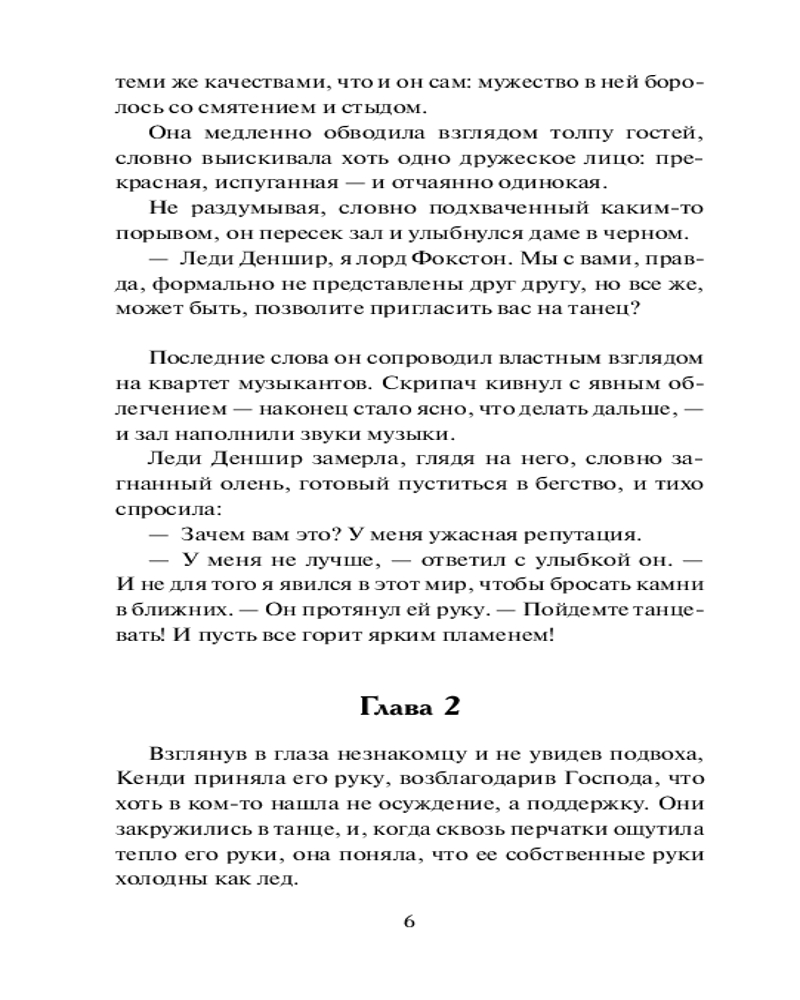 теми же качествами, что и он сам: мужество в ней боролось со смятением и стыдом.

Она медленно обводила взглядом толпу гостей, словно выискивала хоть одно дружеское лицо: прекрасная, испуганная — и отчаянно одинокая.

Не раздумывая, словно подхваченный каким-то порывом, он пересек зал и улыбнулся даме в черном.

— Леди Деншир, я лорд Фокстон. Мы с вами, правда, формально не представлены друг другу, но все же, может быть, позволите пригласить вас на танец?

Последние слова он сопроводил властным взглядом на квартет музыкантов. Скрипач кивнул с явным облегчением — наконец стало ясно, что делать дальше, — и зал наполнили звуки музыки.

Леди Деншир замерла, глядя на него, словно загнанный олень, готовый пуститься в бегство, и тихо спросила:

— Зачем вам это? У меня ужасная репутация.

— У меня не лучше, — ответил с улыбкой он. — И не для того я явился в этот мир, чтобы бросать камни в ближних. — Он протянул ей руку. — Пойдемте танцевать! И пусть все горит ярким пламенем!

Глава 2

Взглянув в глаза незнакомцу и не увидев подвоха, Кенди приняла его руку, возблагодарив Господа, что хоть в ком-то нашла не осуждение, а поддержку. Они закружились в танце, и, когда сквозь перчатки ощутила тепло его руки, она поняла, что ее собственные руки холодны как лед.

6